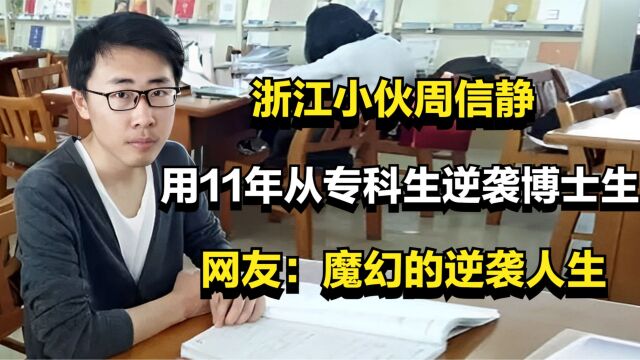 浙江小伙周信静

用11年从专科生逆袭博士生

网友：魔幻的逆袭人生